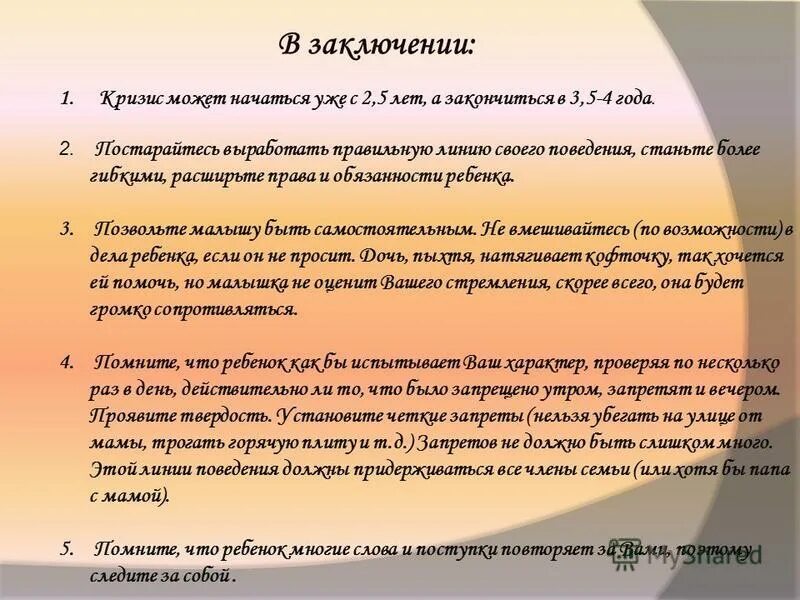 В заключении:

1. Кризис может начаться уже с 2,5 лет, а закончиться в 3,5-4 года.

2. Постарайтесь выработать правильную линию своего поведения, станьте более гибкими, расширьте права и обязанности ребенка.

3. Позвольте малышу быть самостоятельным. Не вмешивайтесь (по возможности) в дела ребенка, если он не просит. Дочь, пыхтя, натягивает кофточку, так хочется ей помочь, но малышка не оценит Вашего стремления, скорее всего, она будет громко сопротивляться.

4. Помните, что ребенок как бы испытывает Ваш характер, проверяя по несколько раз в день, действительно ли то, что было запрещено утром, запретят и вечером. Проявите твердость. Установите четкие запреты (нельзя убегать на улице от мамы, трогать горячую плиту и т.д.) Запретов не должно быть слишком много. Этой линии поведения должны придерживаться все члены семьи (или хотя бы папа с мамой).

5. Помните, что ребенок многие слова и поступки повторяет за Вами, поэтому следите за собой.

MyShared